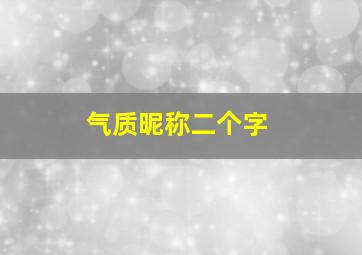 气质昵称二个字